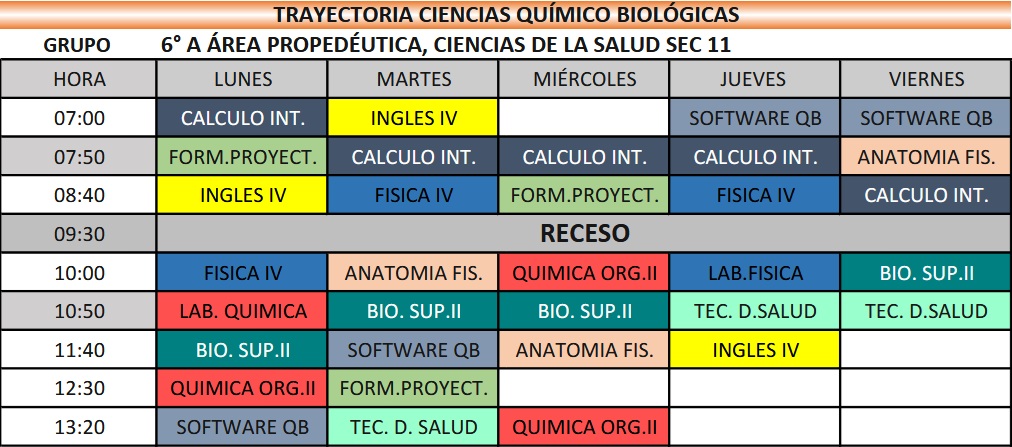 TRAYECTORIA CIENCIAS QUÍMICO BIOLÓGICAS

GRUPO 6° A ÁREA PROPEDÉUTICA, CIENCIAS DE LA SALUD SEC 11

| HORA | LUNES | MARTES | MIÉRCOLES | JUEVES | VIERNES |
|---|---|---|---|---|---|
| 07:00 | CALCULO INT. | INGLES IV | | SOFTWARE QB | SOFTWARE QB |
| 07:50 | FORM.PROYECT. | CALCULO INT. | CALCULO INT. | CALCULO INT. | ANATOMIA FIS. |
| 08:40 | INGLES IV | FISICA IV | FORM.PROYECT. | FISICA IV | CALCULO INT. |
| 09:30 | RECESO | | | | |
| 10:00 | FISICA IV | ANATOMIA FIS. | QUIMICA ORG.II | LAB.FISICA | BIO. SUP.II |
| 10:50 | LAB. QUIMICA | BIO. SUP.II | BIO. SUP.II | TEC. D.SALUD | TEC. D.SALUD |
| 11:40 | BIO. SUP.II | SOFTWARE QB | ANATOMIA FIS. | INGLES IV | |
| 12:30 | QUIMICA ORG.II | FORM.PROYECT. | | | |
| 13:20 | SOFTWARE QB | TEC. D. SALUD | QUIMICA ORG.II | | |